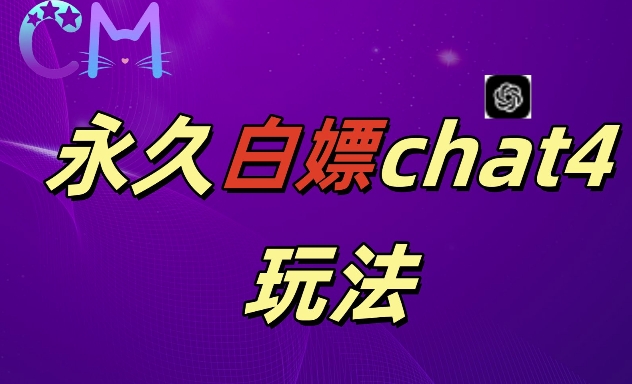 CM

永久白嫖chat4

玩法